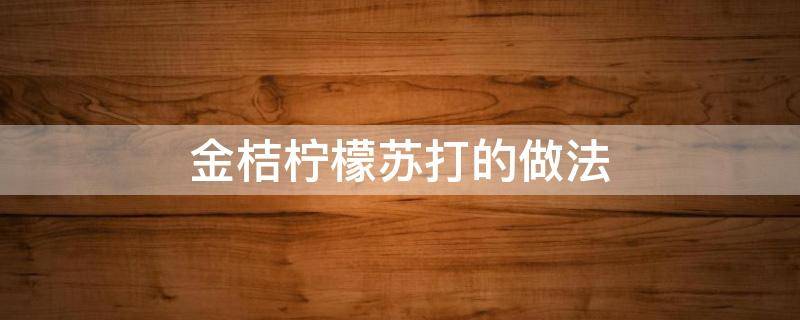 金桔柠檬苏打的做法